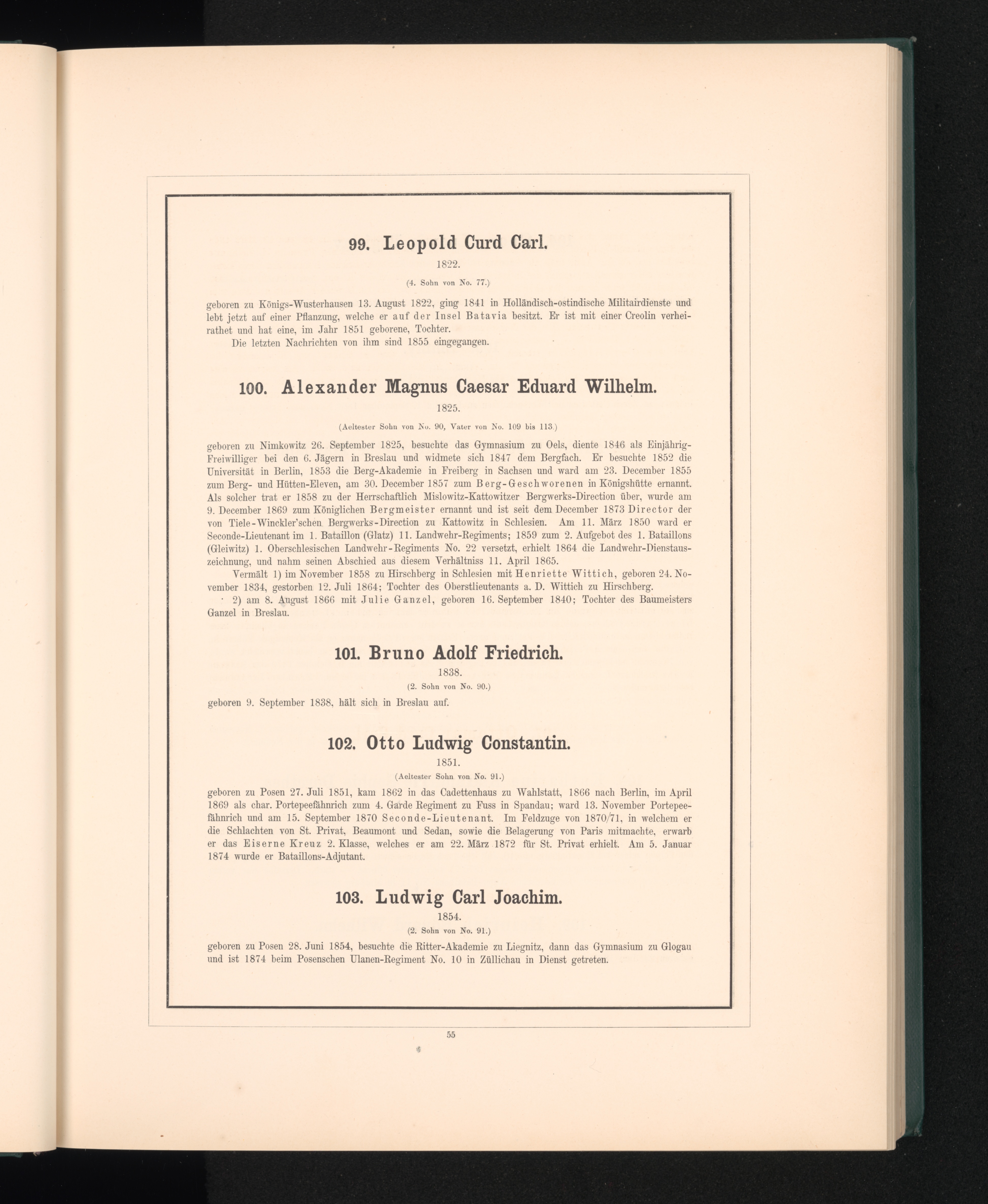 99. Leopold Curd Carl.

1822.

(4. Sohn von No. 77.)

geboren zu Königs-Wusterhausen 13. August 1822, ging 1841 in Holländisch-ostindische Militairdienste und lebt jetzt auf einer Pflanzung, welche er auf der Insel Batavia besitzt. Er ist mit einer Creolin verheirathet und hat eine, im Jahr 1851 geborene, Tochter.

Die letzten Nachrichten von ihm sind 1855 eingegangen.

100. Alexander Magnus Caesar Eduard Wilhelm.

1825.

(Aeltester Sohn von No. 90, Vater von No. 109 bis 113.)

geboren zu Nimkowitz 26. September 1825, besuchte das Gymnasium zu Oels, diente 1846 als Einjährig-Freiwilliger bei den 6. Jägern in Breslau und widmete sich 1847 dem Bergfach. Er besuchte 1852 die Universität in Berlin, 1853 die Berg-Akademie in Freiberg in Sachsen und ward am 23. December 1855 zum Berg- und Hütten-Eleven, am 30. December 1857 zum Berg-Geschworenen in Königshütte ernannt. Als solcher trat er 1858 zu der Herrschaftlich Mislowitz-Kattowitzer Bergwerks-Direction über, wurde am 9. December 1869 zum Königlichen Bergmeister ernannt und ist seit dem December 1873 Director der von Tiele-Winckler'schen Bergwerks-Direction zu Kattowitz in Schlesien. Am 11. März 1850 ward er Seconde-Lieutenant im 1. Bataillon (Glatz) 11. Landwehr-Regiments; 1859 zum 2. Aufgebot des 1. Bataillons (Gleiwitz) 1. Oberschlesischen Landwehr-Regiments No. 22 versetzt, erhielt 1864 die Landwehr-Dienstauszeichnung, und nahm seinen Abschied aus diesem Verhältniss 11. April 1865.

Vermält 1) im November 1858 zu Hirschberg in Schlesien mit Henriette Wittich, geboren 24. November 1834, gestorben 12. Juli 1864; Tochter des Oberstlieutenants a. D. Wittich zu Hirschberg.

2) am 8. August 1866 mit Julie Ganzel, geboren 16. September 1840; Tochter des Baumeisters Ganzel in Breslau.

101. Bruno Adolf Friedrich.

1838.

(2. Sohn von No. 90.)

geboren 9. September 1838, hält sich in Breslau auf.

102. Otto Ludwig Constantin.

1851.

(Aeltester Sohn von No. 91.)

geboren zu Posen 27. Juli 1851, kam 1862 in das Cadettenhaus zu Wahlstatt, 1866 nach Berlin, im April 1869 als char. Portepeefähnrich zum 4. Garde Regiment zu Fuss in Spandau; ward 13. November Portepeefähnrich und am 15. September 1870 Seconde-Lieutenant. Im Feldzuge von 1870/71, in welchem er die Schlachten von St. Privat, Beaumont und Sedan, sowie die Belagerung von Paris mitmachte, erwarb er das Eiserne Kreuz 2. Klasse, welches er am 22. März 1872 für St. Privat erhielt. Am 5. Januar 1874 wurde er Bataillons-Adjutant.

103. Ludwig Carl Joachim.

1854.

(2. Sohn von No. 91.)

geboren zu Posen 28. Juni 1854, besuchte die Ritter-Akademie zu Liegnitz, dann das Gymnasium zu Glogau und ist 1874 beim Posenschen Ulanen-Regiment No. 10 in Züllichau in Dienst getreten.

55